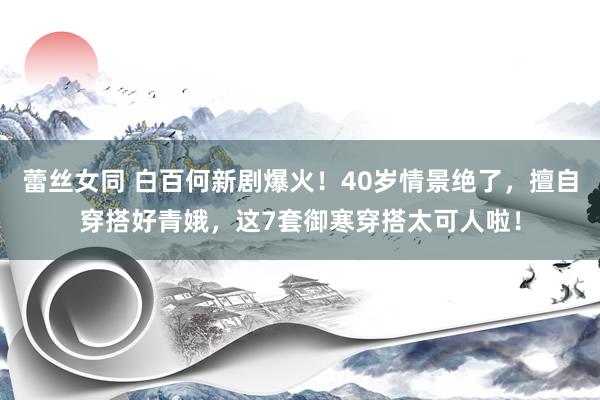 蕾丝女同 白百何新剧爆火！40岁情景绝了，擅自穿搭好青娥，这7套御寒穿搭太可人啦！